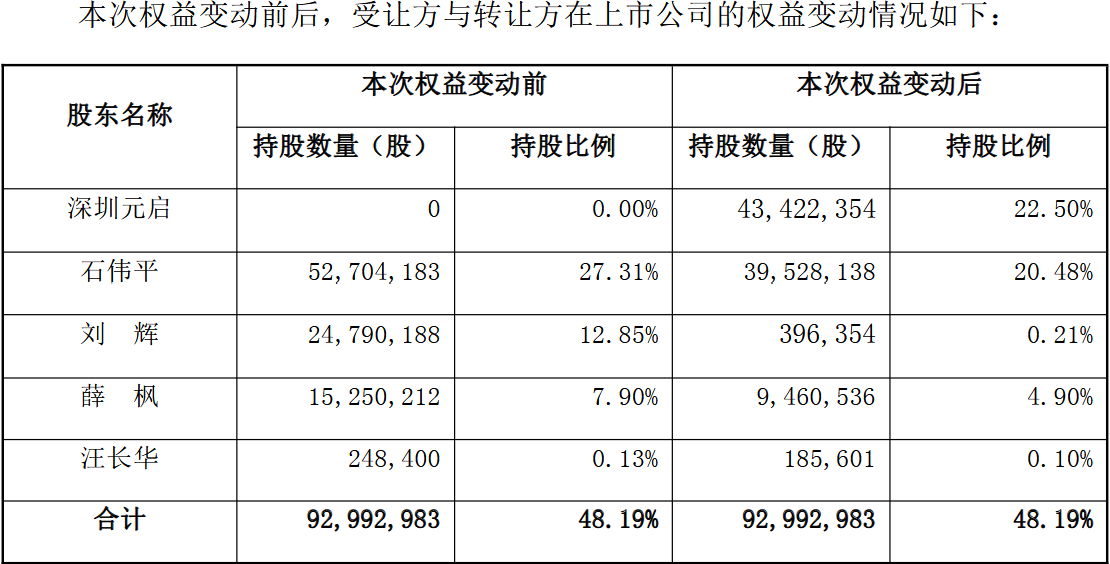 本次权益变动前后，受让方与转让方在上市公司的权益变动情况如下：

| 股东名称 | 本次权益变动前 | | 本次权益变动后 | |
|---|---|---|---|---|
| | 持股数量（股） | 持股比例 | 持股数量（股） | 持股比例 |
| 深圳元启 | 0 | 0.00% | 43,422,354 | 22.50% |
| 石伟平 | 52,704,183 | 27.31% | 39,528,138 | 20.48% |
| 刘　辉 | 24,790,188 | 12.85% | 396,354 | 0.21% |
| 薛　枫 | 15,250,212 | 7.90% | 9,460,536 | 4.90% |
| 汪长华 | 248,400 | 0.13% | 185,601 | 0.10% |
| 合计 | 92,992,983 | 48.19% | 92,992,983 | 48.19% |